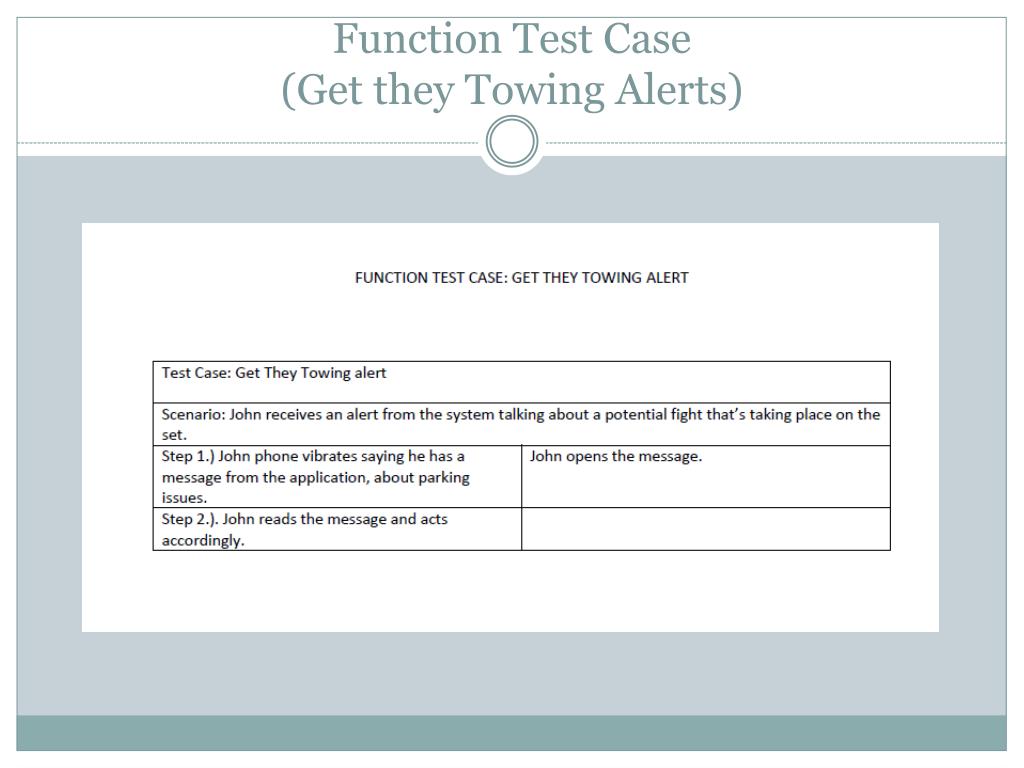 Function Test Case
(Get they Towing Alerts)

FUNCTION TEST CASE: GET THEY TOWING ALERT

| Test Case: Get They Towing alert | |
|---|---|
| Scenario: John receives an alert from the system talking about a potential fight that's taking place on the set. | |
| Step 1.) John phone vibrates saying he has a message from the application, about parking issues. | John opens the message. |
| Step 2.). John reads the message and acts accordingly. | |